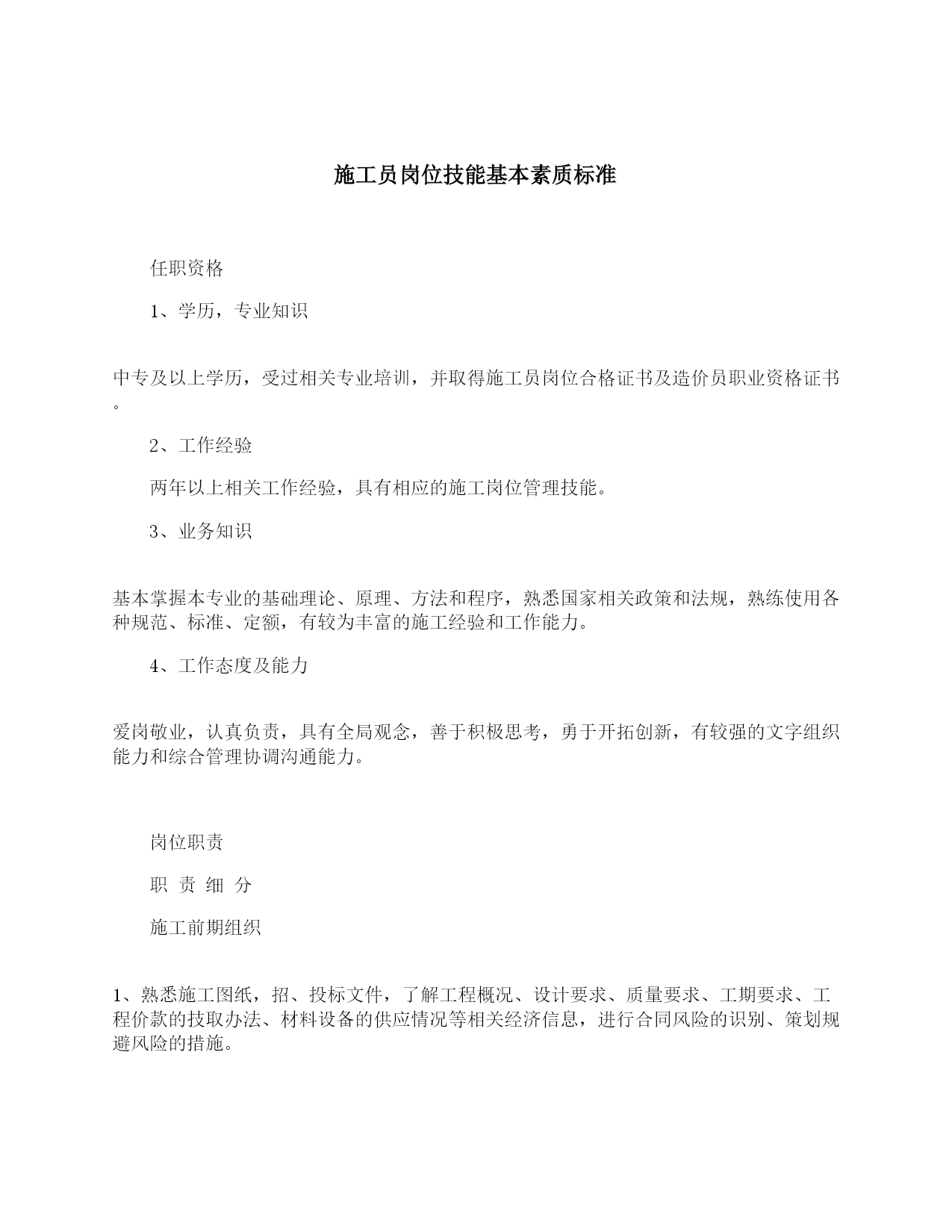 施工员岗位技能基本素质标准

任职资格

1、学历，专业知识

中专及以上学历，受过相关专业培训，并取得施工员岗位合格证书及造价员职业资格证书。

2、工作经验

两年以上相关工作经验，具有相应的施工岗位管理技能。

3、业务知识

基本掌握本专业的基础理论、原理、方法和程序，熟悉国家相关政策和法规，熟练使用各种规范、标准、定额，有较为丰富的施工经验和工作能力。

4、工作态度及能力

爱岗敬业，认真负责，具有全局观念，善于积极思考，勇于开拓创新，有较强的文字组织能力和综合管理协调沟通能力。

岗位职责

职 责 细 分

施工前期组织

1、熟悉施工图纸，招、投标文件，了解工程概况、设计要求、质量要求、工期要求、工程价款的技取办法、材料设备的供应情况等相关经济信息，进行合同风险的识别、策划规避风险的措施。